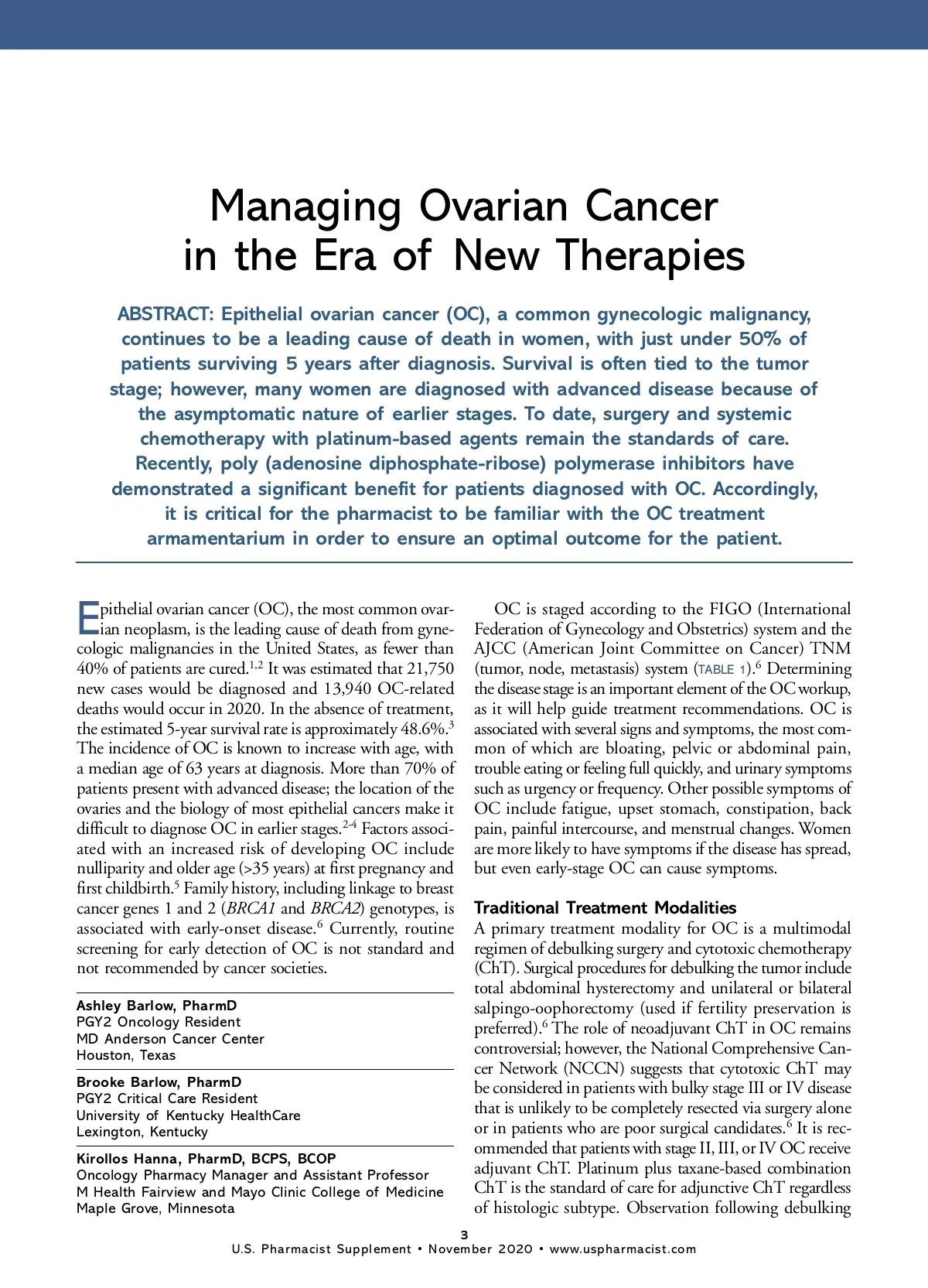 Managing Ovarian Cancer in the Era of New Therapies

ABSTRACT: Epithelial ovarian cancer (OC), a common gynecologic malignancy, continues to be a leading cause of death in women, with just under 50% of patients surviving 5 years after diagnosis. Survival is often tied to the tumor stage; however, many women are diagnosed with advanced disease because of the asymptomatic nature of earlier stages. To date, surgery and systemic chemotherapy with platinum-based agents remain the standards of care. Recently, poly (adenosine diphosphate-ribose) polymerase inhibitors have demonstrated a significant benefit for patients diagnosed with OC. Accordingly, it is critical for the pharmacist to be familiar with the OC treatment armamentarium in order to ensure an optimal outcome for the patient.

Epithelial ovarian cancer (OC), the most common ovarian neoplasm, is the leading cause of death from gynecologic malignancies in the United States, as fewer than 40% of patients are cured.$^{1,2}$ It was estimated that 21,750 new cases would be diagnosed and 13,940 OC-related deaths would occur in 2020. In the absence of treatment, the estimated 5-year survival rate is approximately 48.6%.$^{3}$ The incidence of OC is known to increase with age, with a median age of 63 years at diagnosis. More than 70% of patients present with advanced disease; the location of the ovaries and the biology of most epithelial cancers make it difficult to diagnose OC in earlier stages.$^{2-4}$ Factors associated with an increased risk of developing OC include nulliparity and older age (>35 years) at first pregnancy and first childbirth.$^{5}$ Family history, including linkage to breast cancer genes 1 and 2 (BRCA1 and BRCA2) genotypes, is associated with early-onset disease.$^{6}$ Currently, routine screening for early detection of OC is not standard and not recommended by cancer societies.

Ashley Barlow, PharmD
PGY2 Oncology Resident
MD Anderson Cancer Center
Houston, Texas

Brooke Barlow, PharmD
PGY2 Critical Care Resident
University of Kentucky HealthCare
Lexington, Kentucky

Kirollos Hanna, PharmD, BCPS, BCOP
Oncology Pharmacy Manager and Assistant Professor
M Health Fairview and Mayo Clinic College of Medicine
Maple Grove, Minnesota

OC is staged according to the FIGO (International Federation of Gynecology and Obstetrics) system and the AJCC (American Joint Committee on Cancer) TNM (tumor, node, metastasis) system (TABLE 1).$^{6}$ Determining the disease stage is an important element of the OC workup, as it will help guide treatment recommendations. OC is associated with several signs and symptoms, the most common of which are bloating, pelvic or abdominal pain, trouble eating or feeling full quickly, and urinary symptoms such as urgency or frequency. Other possible symptoms of OC include fatigue, upset stomach, constipation, back pain, painful intercourse, and menstrual changes. Women are more likely to have symptoms if the disease has spread, but even early-stage OC can cause symptoms.

Traditional Treatment Modalities
A primary treatment modality for OC is a multimodal regimen of debulking surgery and cytotoxic chemotherapy (ChT). Surgical procedures for debulking the tumor include total abdominal hysterectomy and unilateral or bilateral salpingo-oophorectomy (used if fertility preservation is preferred).$^{6}$ The role of neoadjuvant ChT in OC remains controversial; however, the National Comprehensive Cancer Network (NCCN) suggests that cytotoxic ChT may be considered in patients with bulky stage III or IV disease that is unlikely to be completely resected via surgery alone or in patients who are poor surgical candidates.$^{6}$ It is recommended that patients with stage II, III, or IV OC receive adjuvant ChT. Platinum plus taxane-based combination ChT is the standard of care for adjunctive ChT regardless of histologic subtype. Observation following debulking

3
U.S. Pharmacist Supplement • November 2020 • www.uspharmacist.com